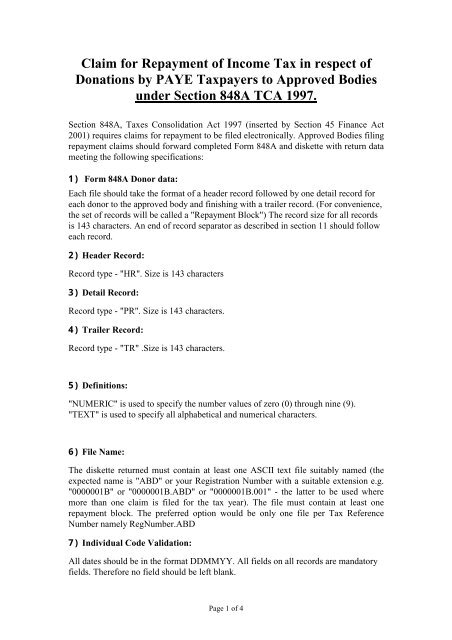 Claim for Repayment of Income Tax in respect of Donations by PAYE Taxpayers to Approved Bodies under Section 848A TCA 1997.

Section 848A, Taxes Consolidation Act 1997 (inserted by Section 45 Finance Act 2001) requires claims for repayment to be filed electronically. Approved Bodies filing repayment claims should forward completed Form 848A and diskette with return data meeting the following specifications:

1) Form 848A Donor data:

Each file should take the format of a header record followed by one detail record for each donor to the approved body and finishing with a trailer record. (For convenience, the set of records will be called a "Repayment Block") The record size for all records is 143 characters. An end of record separator as described in section 11 should follow each record.

2) Header Record:

Record type - "HR". Size is 143 characters

3) Detail Record:

Record type - "PR". Size is 143 characters.

4) Trailer Record:

Record type - "TR" .Size is 143 characters.

5) Definitions:

"NUMERIC" is used to specify the number values of zero (0) through nine (9).
"TEXT" is used to specify all alphabetical and numerical characters.

6) File Name:

The diskette returned must contain at least one ASCII text file suitably named (the expected name is "ABD" or your Registration Number with a suitable extension e.g. "0000001B" or "0000001B.ABD" or "0000001B.001" - the latter to be used where more than one claim is filed for the tax year). The file must contain at least one repayment block. The preferred option would be only one file per Tax Reference Number namely RegNumber.ABD

7) Individual Code Validation:

All dates should be in the format DDMMYY. All fields on all records are mandatory fields. Therefore no field should be left blank.

Page 1 of 4